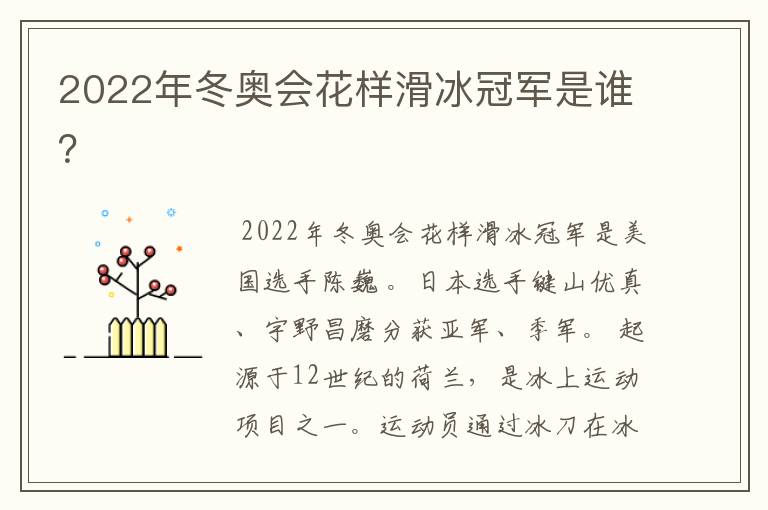 2022年冬奥会花样滑冰冠军是谁?

2022年冬奥会花样滑冰冠军是美国选手陈巍。日本选手键山优真、宇野昌磨分获亚军、季军。起源于12世纪的荷兰，是冰上运动项目之一。运动员通过冰刀在冰